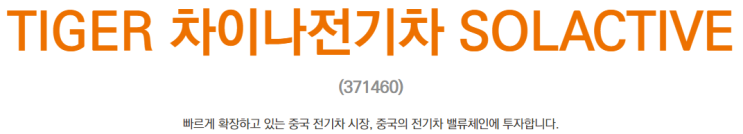 TIGER 차이나전기차 SOLACTIVE

(371460)

빠르게 확장하고 있는 중국 전기차 시장, 중국의 전기차 밸류체인에 투자합니다.